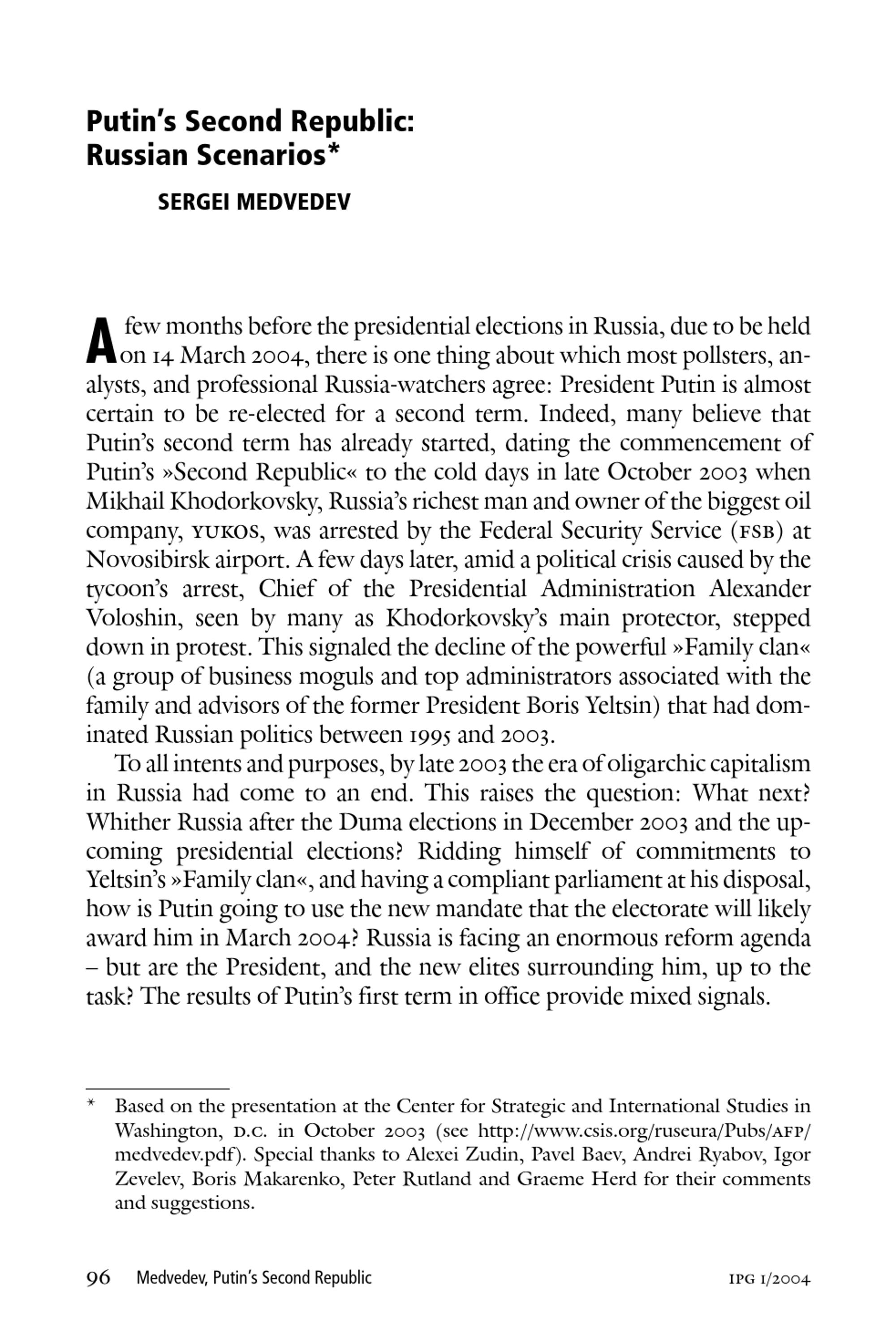 Putin's Second Republic: Russian Scenarios*

SERGEI MEDVEDEV

A few months before the presidential elections in Russia, due to be held on 14 March 2004, there is one thing about which most pollsters, analysts, and professional Russia-watchers agree: President Putin is almost certain to be re-elected for a second term. Indeed, many believe that Putin's second term has already started, dating the commencement of Putin's »Second Republic« to the cold days in late October 2003 when Mikhail Khodorkovsky, Russia's richest man and owner of the biggest oil company, YUKOS, was arrested by the Federal Security Service (FSB) at Novosibirsk airport. A few days later, amid a political crisis caused by the tycoon's arrest, Chief of the Presidential Administration Alexander Voloshin, seen by many as Khodorkovsky's main protector, stepped down in protest. This signaled the decline of the powerful »Family clan« (a group of business moguls and top administrators associated with the family and advisors of the former President Boris Yeltsin) that had dominated Russian politics between 1995 and 2003.

To all intents and purposes, by late 2003 the era of oligarchic capitalism in Russia had come to an end. This raises the question: What next? Whither Russia after the Duma elections in December 2003 and the upcoming presidential elections? Ridding himself of commitments to Yeltsin's »Family clan«, and having a compliant parliament at his disposal, how is Putin going to use the new mandate that the electorate will likely award him in March 2004? Russia is facing an enormous reform agenda – but are the President, and the new elites surrounding him, up to the task? The results of Putin's first term in office provide mixed signals.

* Based on the presentation at the Center for Strategic and International Studies in Washington, D.C. in October 2003 (see http://www.csis.org/ruseura/Pubs/AFP/medvedev.pdf). Special thanks to Alexei Zudin, Pavel Baev, Andrei Ryabov, Igor Zevelev, Boris Makarenko, Peter Rutland and Graeme Herd for their comments and suggestions.

96 Medvedev, Putin's Second Republic IPG 1/2004